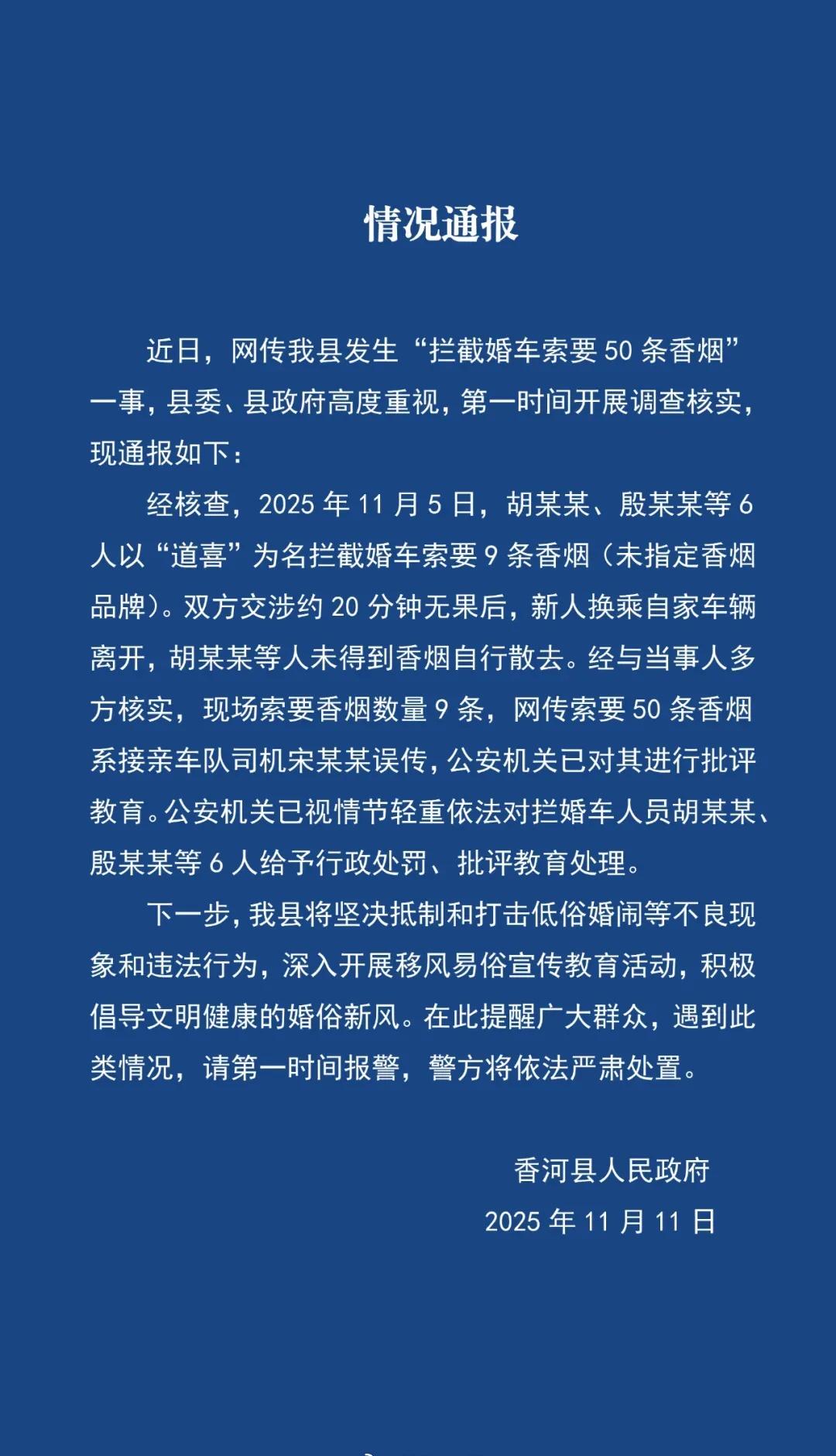 情况通报

近日，网传我县发生“拦截婚车索要 50 条香烟”一事，县委、县政府高度重视，第一时间开展调查核实，现通报如下：

经核查，2025 年 11 月 5 日，胡某某、殷某某等 6 人以“道喜”为名拦截婚车索要 9 条香烟（未指定香烟品牌）。双方交涉约 20 分钟无果后，新人换乘自家车辆离开，胡某某等人未得到香烟自行散去。经与当事人多方核实，现场索要香烟数量 9 条，网传索要 50 条香烟系接亲车队司机宋某某误传，公安机关已对其进行批评教育。公安机关已视情节轻重依法对拦婚车人员胡某某、殷某某等 6 人给予行政处罚、批评教育处理。

下一步，我县将坚决抵制和打击低俗婚闹等不良现象和违法行为，深入开展移风易俗宣传教育活动，积极倡导文明健康的婚俗新风。在此提醒广大群众，遇到此类情况，请第一时间报警，警方将依法严肃处置。

香河县人民政府
2025 年 11 月 11 日